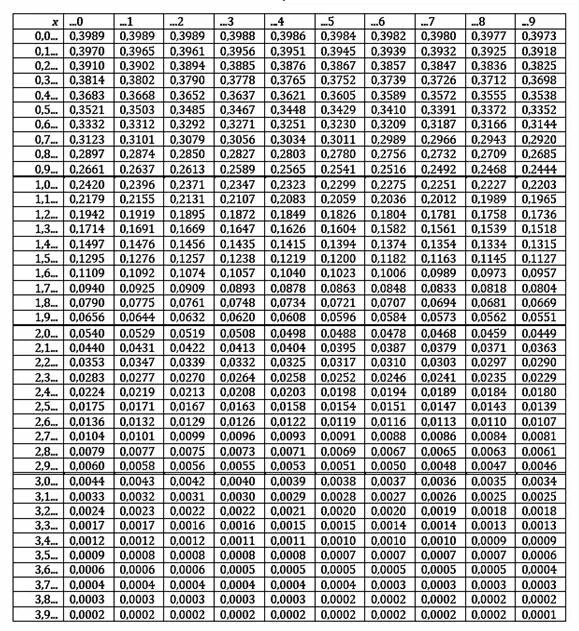 | x | ...0 | ...1 | ...2 | ...3 | ...4 | ...5 | ...6 | ...7 | ...8 | ...9 |
|---|---|---|---|---|---|---|---|---|---|---|
| 0,0... | 0,3989 | 0,3989 | 0,3989 | 0,3988 | 0,3986 | 0,3984 | 0,3982 | 0,3980 | 0,3977 | 0,3973 |
| 0,1... | 0,3970 | 0,3965 | 0,3961 | 0,3956 | 0,3951 | 0,3945 | 0,3939 | 0,3932 | 0,3925 | 0,3918 |
| 0,2... | 0,3910 | 0,3902 | 0,3894 | 0,3885 | 0,3876 | 0,3867 | 0,3857 | 0,3847 | 0,3836 | 0,3825 |
| 0,3... | 0,3814 | 0,3802 | 0,3790 | 0,3778 | 0,3765 | 0,3752 | 0,3739 | 0,3726 | 0,3712 | 0,3698 |
| 0,4... | 0,3683 | 0,3668 | 0,3652 | 0,3637 | 0,3621 | 0,3605 | 0,3589 | 0,3572 | 0,3555 | 0,3538 |
| 0,5... | 0,3521 | 0,3503 | 0,3485 | 0,3467 | 0,3448 | 0,3429 | 0,3410 | 0,3391 | 0,3372 | 0,3352 |
| 0,6... | 0,3332 | 0,3312 | 0,3292 | 0,3271 | 0,3251 | 0,3230 | 0,3209 | 0,3187 | 0,3166 | 0,3144 |
| 0,7... | 0,3123 | 0,3101 | 0,3079 | 0,3056 | 0,3034 | 0,3011 | 0,2989 | 0,2966 | 0,2943 | 0,2920 |
| 0,8... | 0,2897 | 0,2874 | 0,2850 | 0,2827 | 0,2803 | 0,2780 | 0,2756 | 0,2732 | 0,2709 | 0,2685 |
| 0,9... | 0,2661 | 0,2637 | 0,2613 | 0,2589 | 0,2565 | 0,2541 | 0,2516 | 0,2492 | 0,2468 | 0,2444 |
| 1,0... | 0,2420 | 0,2396 | 0,2371 | 0,2347 | 0,2323 | 0,2299 | 0,2275 | 0,2251 | 0,2227 | 0,2203 |
| 1,1... | 0,2179 | 0,2155 | 0,2131 | 0,2107 | 0,2083 | 0,2059 | 0,2036 | 0,2012 | 0,1989 | 0,1965 |
| 1,2... | 0,1942 | 0,1919 | 0,1895 | 0,1872 | 0,1849 | 0,1826 | 0,1804 | 0,1781 | 0,1758 | 0,1736 |
| 1,3... | 0,1714 | 0,1691 | 0,1669 | 0,1647 | 0,1626 | 0,1604 | 0,1582 | 0,1561 | 0,1539 | 0,1518 |
| 1,4... | 0,1497 | 0,1476 | 0,1456 | 0,1435 | 0,1415 | 0,1394 | 0,1374 | 0,1354 | 0,1334 | 0,1315 |
| 1,5... | 0,1295 | 0,1276 | 0,1257 | 0,1238 | 0,1219 | 0,1200 | 0,1182 | 0,1163 | 0,1145 | 0,1127 |
| 1,6... | 0,1109 | 0,1092 | 0,1074 | 0,1057 | 0,1040 | 0,1023 | 0,1006 | 0,0989 | 0,0973 | 0,0957 |
| 1,7... | 0,0940 | 0,0925 | 0,0909 | 0,0893 | 0,0878 | 0,0863 | 0,0848 | 0,0833 | 0,0818 | 0,0804 |
| 1,8... | 0,0790 | 0,0775 | 0,0761 | 0,0748 | 0,0734 | 0,0721 | 0,0707 | 0,0694 | 0,0681 | 0,0669 |
| 1,9... | 0,0656 | 0,0644 | 0,0632 | 0,0620 | 0,0608 | 0,0596 | 0,0584 | 0,0573 | 0,0562 | 0,0551 |
| 2,0... | 0,0540 | 0,0529 | 0,0519 | 0,0508 | 0,0498 | 0,0488 | 0,0478 | 0,0468 | 0,0459 | 0,0449 |
| 2,1... | 0,0440 | 0,0431 | 0,0422 | 0,0413 | 0,0404 | 0,0395 | 0,0387 | 0,0379 | 0,0371 | 0,0363 |
| 2,2... | 0,0353 | 0,0347 | 0,0339 | 0,0332 | 0,0325 | 0,0317 | 0,0310 | 0,0303 | 0,0297 | 0,0290 |
| 2,3... | 0,0283 | 0,0277 | 0,0270 | 0,0264 | 0,0258 | 0,0252 | 0,0246 | 0,0241 | 0,0235 | 0,0229 |
| 2,4... | 0,0224 | 0,0219 | 0,0213 | 0,0208 | 0,0203 | 0,0198 | 0,0194 | 0,0189 | 0,0184 | 0,0180 |
| 2,5... | 0,0175 | 0,0171 | 0,0167 | 0,0163 | 0,0158 | 0,0154 | 0,0151 | 0,0147 | 0,0143 | 0,0139 |
| 2,6... | 0,0136 | 0,0132 | 0,0129 | 0,0126 | 0,0122 | 0,0119 | 0,0116 | 0,0113 | 0,0110 | 0,0107 |
| 2,7... | 0,0104 | 0,0101 | 0,0099 | 0,0096 | 0,0093 | 0,0091 | 0,0088 | 0,0086 | 0,0084 | 0,0081 |
| 2,8... | 0,0079 | 0,0077 | 0,0075 | 0,0073 | 0,0071 | 0,0069 | 0,0067 | 0,0065 | 0,0063 | 0,0061 |
| 2,9... | 0,0060 | 0,0058 | 0,0056 | 0,0055 | 0,0053 | 0,0051 | 0,0050 | 0,0048 | 0,0047 | 0,0046 |
| 3,0... | 0,0044 | 0,0043 | 0,0042 | 0,0040 | 0,0039 | 0,0038 | 0,0037 | 0,0036 | 0,0035 | 0,0034 |
| 3,1... | 0,0033 | 0,0032 | 0,0031 | 0,0030 | 0,0029 | 0,0028 | 0,0027 | 0,0026 | 0,0025 | 0,0025 |
| 3,2... | 0,0024 | 0,0023 | 0,0022 | 0,0022 | 0,0021 | 0,0020 | 0,0020 | 0,0019 | 0,0018 | 0,0018 |
| 3,3... | 0,0017 | 0,0017 | 0,0016 | 0,0016 | 0,0015 | 0,0015 | 0,0014 | 0,0014 | 0,0013 | 0,0013 |
| 3,4... | 0,0012 | 0,0012 | 0,0012 | 0,0011 | 0,0011 | 0,0010 | 0,0010 | 0,0010 | 0,0009 | 0,0009 |
| 3,5... | 0,0009 | 0,0008 | 0,0008 | 0,0008 | 0,0008 | 0,0007 | 0,0007 | 0,0007 | 0,0007 | 0,0006 |
| 3,6... | 0,0006 | 0,0006 | 0,0006 | 0,0005 | 0,0005 | 0,0005 | 0,0005 | 0,0005 | 0,0005 | 0,0004 |
| 3,7... | 0,0004 | 0,0004 | 0,0004 | 0,0004 | 0,0004 | 0,0004 | 0,0003 | 0,0003 | 0,0003 | 0,0003 |
| 3,8... | 0,0003 | 0,0003 | 0,0003 | 0,0003 | 0,0003 | 0,0002 | 0,0002 | 0,0002 | 0,0002 | 0,0002 |
| 3,9... | 0,0002 | 0,0002 | 0,0002 | 0,0002 | 0,0002 | 0,0002 | 0,0002 | 0,0002 | 0,0002 | 0,0001 |